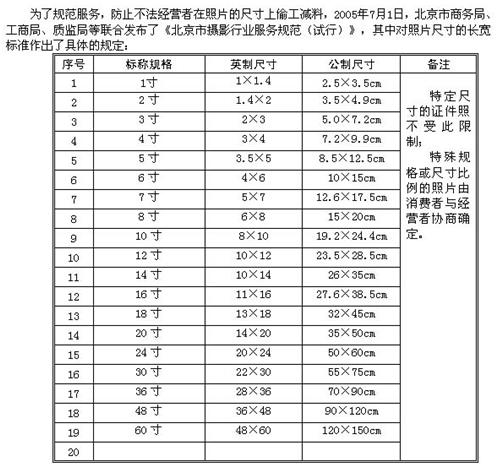 为了规范服务，防止不法经营者在照片的尺寸上偷工减料，2005年7月1日，北京市商务局、工商局、质监局等联合发布了《北京市摄影行业服务规范（试行）》，其中对照片尺寸的长宽标准作出了具体的规定：

| 序号 | 标称规格 | 英制尺寸 | 公制尺寸 | 备注 |
|---|---|---|---|---|
| 1 | 1寸 | 1×1.4 | 2.5×3.5cm | 特定尺寸的证件照不受此限制；特殊规格或尺寸比例的照片由消费者与经营者协商确定。 |
| 2 | 2寸 | 1.4×2 | 3.5×4.9cm | |
| 3 | 3寸 | 2×3 | 5.0×7.2cm | |
| 4 | 4寸 | 3×4 | 7.2×9.9cm | |
| 5 | 5寸 | 3.5×5 | 8.5×12.5cm | |
| 6 | 6寸 | 4×6 | 10×15cm | |
| 7 | 7寸 | 5×7 | 12.6×17.5cm | |
| 8 | 8寸 | 6×8 | 15×20cm | |
| 9 | 10寸 | 8×10 | 19.2×24.4cm | |
| 10 | 12寸 | 10×12 | 23.5×28.5cm | |
| 11 | 14寸 | 10×14 | 26×35cm | |
| 12 | 16寸 | 11×16 | 27.6×38.5cm | |
| 13 | 18寸 | 13×18 | 32×45cm | |
| 14 | 20寸 | 14×20 | 35×50cm | |
| 15 | 24寸 | 20×24 | 50×60cm | |
| 16 | 30寸 | 22×30 | 55×75cm | |
| 17 | 36寸 | 28×36 | 70×90cm | |
| 18 | 48寸 | 36×48 | 90×120cm | |
| 19 | 60寸 | 48×60 | 120×150cm | |
| 20 | | | | |